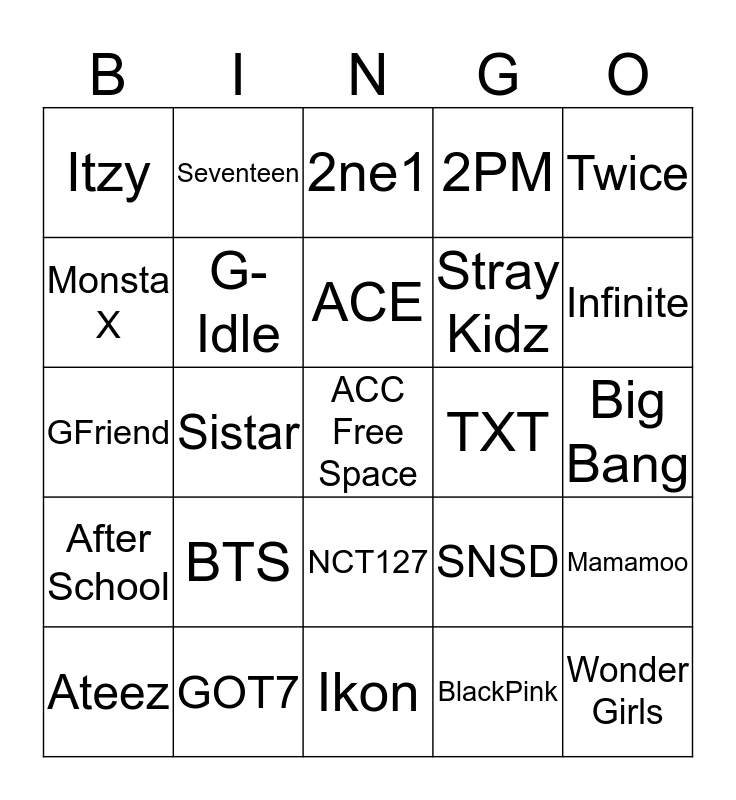 | B | I | N | G | O |
|---|---|---|---|---|
| Itzy | Seventeen | 2ne1 | 2PM | Twice |
| Monsta X | G-Idle | ACE | Stray Kidz | Infinite |
| GFriend | Sistar | ACC Free Space | TXT | Big Bang |
| After School | BTS | NCT127 | SNSD | Mamamoo |
| Ateez | GOT7 | Ikon | BlackPink | Wonder Girls |